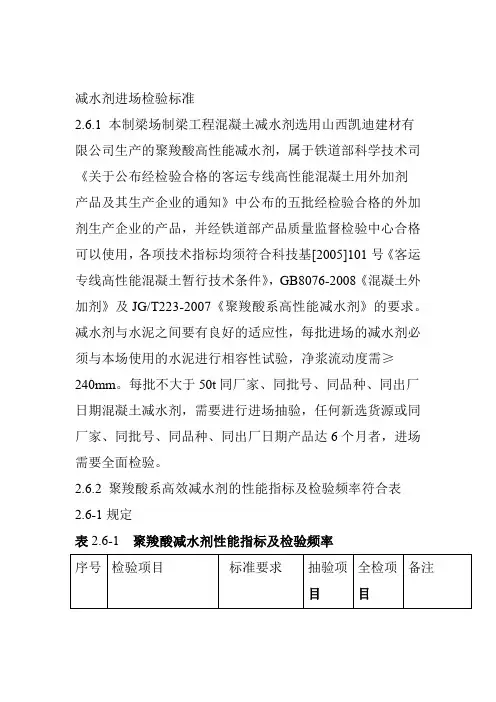 减水剂进场检验标准

2.6.1 本制梁场制梁工程混凝土减水剂选用山西凯迪建材有限公司生产的聚羧酸高性能减水剂，属于铁道部科学技术司《关于公布经检验合格的客运专线高性能混凝土用外加剂产品及其生产企业的通知》中公布的五批经检验合格的外加剂生产企业的产品，并经铁道部产品质量监督检验中心合格可以使用，各项技术指标均须符合科技基[2005]101 号《客运专线高性能混凝土暂行技术条件》，GB8076-2008《混凝土外加剂》及 JG/T223-2007《聚羧酸系高性能减水剂》的要求。减水剂与水泥之间要有良好的适应性，每批进场的减水剂必须与本场使用的水泥进行相容性试验，净浆流动度需≥240mm。每批不大于 50t 同厂家、同批号、同品种、同出厂日期混凝土减水剂，需要进行进场抽验，任何新选货源或同厂家、同批号、同品种、同出厂日期产品达 6 个月者，进场需要全面检验。

2.6.2 聚羧酸系高效减水剂的性能指标及检验频率符合表 2.6-1 规定

表 2.6-1 聚羧酸减水剂性能指标及检验频率

| 序号 | 检验项目 | 标准要求 | 抽验项目 | 全检项目 | 备注 |
|---|---|---|---|---|---|